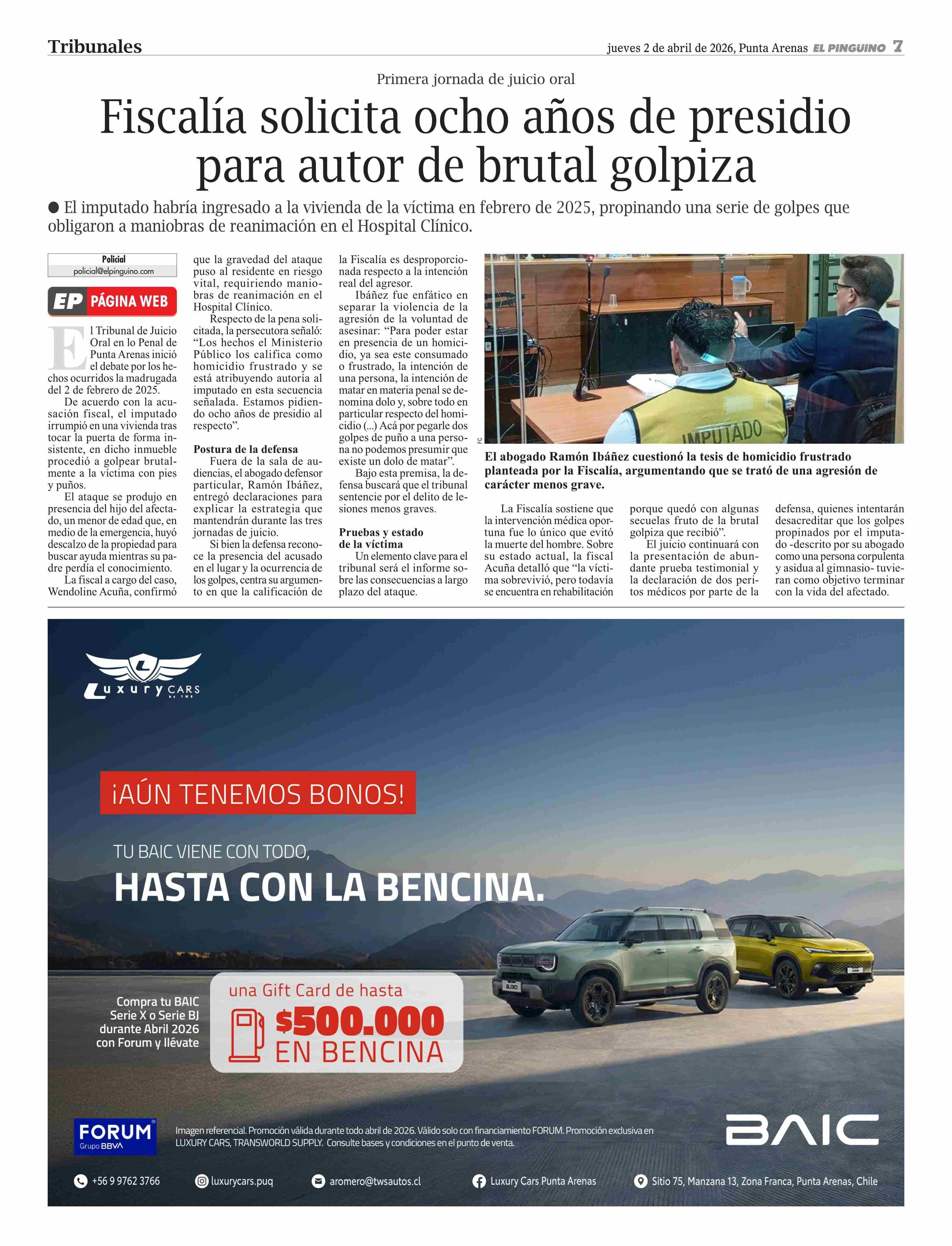 Tribunales

jueves 2 de abril de 2026, Punta Arenas EL PINGUINO 7

Primera jornada de juicio oral

Fiscalía solicita ocho años de presidio para autor de brutal golpiza

● El imputado habría ingresado a la vivienda de la víctima en febrero de 2025, propinando una serie de golpes que obligaron a maniobras de reanimación en el Hospital Clínico.

Policial
policial@elpinguino.com

EP PÁGINA WEB

El Tribunal de Juicio Oral en lo Penal de Punta Arenas inició el debate por los hechos ocurridos la madrugada del 2 de febrero de 2025.

De acuerdo con la acusación fiscal, el imputado irrumpió en una vivienda tras tocar la puerta de forma insistente, en dicho inmueble procedió a golpear brutalmente a la víctima con pies y puños.

El ataque se produjo en presencia del hijo del afectado, un menor de edad que, en medio de la emergencia, huyó descalzo de la propiedad para buscar ayuda mientras su padre perdía el conocimiento.

La fiscal a cargo del caso, Wendoline Acuña, confirmó que la gravedad del ataque puso al residente en riesgo vital, requiriendo maniobras de reanimación en el Hospital Clínico.

Respecto de la pena solicitada, la persecutora señaló: “Los hechos el Ministerio Público los califica como homicidio frustrado y se está atribuyendo autoría al imputado en esta secuencia señalada. Estamos pidiendo ocho años de presidio al respecto”.

Postura de la defensa

Fuera de la sala de audiencias, el abogado defensor particular, Ramón Ibáñez, entregó declaraciones para explicar la estrategia que mantendrán durante las tres jornadas de juicio.

Si bien la defensa reconoce la presencia del acusado en el lugar y la ocurrencia de los golpes, centra su argumento en que la calificación de la Fiscalía es desproporcionada respecto a la intención real del agresor.

Ibáñez fue enfático en separar la violencia de la agresión de la voluntad de asesinar: “Para poder estar en presencia de un homicidio, ya sea este consumado o frustrado, la intención de una persona, la intención de matar en materia penal se denomina dolo y, sobre todo en particular respecto del homicidio (...) Acá por pegarle dos golpes de puño a una persona no podemos presumir que existe un dolo de matar”.

Bajo esta premisa, la defensa buscará que el tribunal sentencie por el delito de lesiones menos graves.

Pruebas y estado de la víctima

Un elemento clave para el tribunal será el informe sobre las consecuencias a largo plazo del ataque.

IMPUTADO

El abogado Ramón Ibáñez cuestionó la tesis de homicidio frustrado planteada por la Fiscalía, argumentando que se trató de una agresión de carácter menos grave.

La Fiscalía sostiene que la intervención médica oportuna fue lo único que evitó la muerte del hombre. Sobre su estado actual, la fiscal Acuña detalló que “la víctima sobrevivió, pero todavía se encuentra en rehabilitación porque quedó con algunas secuelas fruto de la brutal golpiza que recibió”.

El juicio continuará con la presentación de abundante prueba testimonial y la declaración de dos peritos médicos por parte de la defensa, quienes intentarán desacreditar que los golpes propinados por el imputado -descrito por su abogado como una persona corpulenta y asidua al gimnasio- tuvieran como objetivo terminar con la vida del afectado.

Luxury CARS by TWS

¡AÚN TENEMOS BONOS!

TU BAIC VIENE CON TODO,
HASTA CON LA BENCINA.

Compra tu BAIC Serie X o Serie BJ durante Abril 2026 con Forum y llévate

una Gift Card de hasta
$500.000
EN BENCINA

FORUM Grupo BBVA

Imagen referencial. Promoción válida durante todo abril de 2026. Válido solo con financiamiento FORUM. Promoción exclusiva en LUXURY CARS, TRANSWORLD SUPPLY. Consulte bases y condiciones en el punto de venta.

BAIC

+56 9 9762 3766
luxurycars.puq
aromero@twsautos.cl
Luxury Cars Punta Arenas
Sitio 75, Manzana 13, Zona Franca, Punta Arenas, Chile